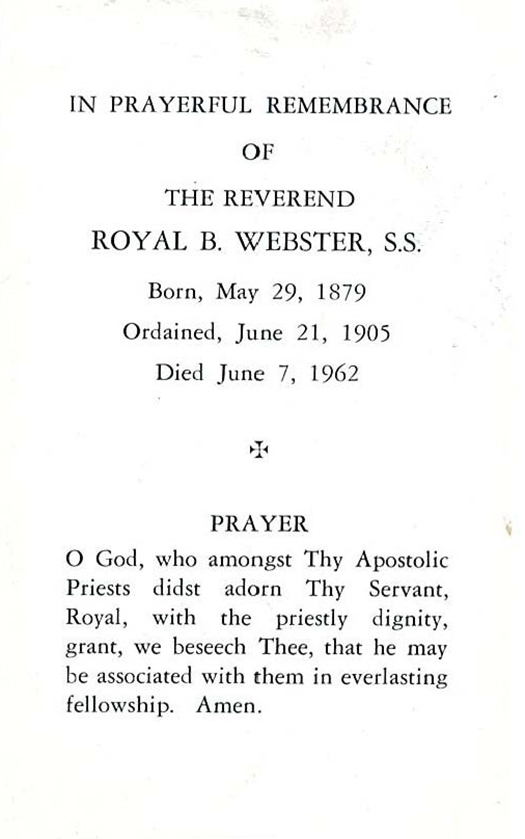 IN PRAYERFUL REMEMBRANCE

OF

THE REVEREND

ROYAL B. WEBSTER, S.S.

Born, May 29, 1879

Ordained, June 21, 1905

Died June 7, 1962

✠

PRAYER

O God, who amongst Thy Apostolic Priests didst adorn Thy Servant, Royal, with the priestly dignity, grant, we beseech Thee, that he may be associated with them in everlasting fellowship. Amen.